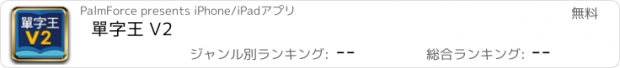 單字王 V2

PalmForce presents iPhone/iPadアプリ

無料

單字王 V2

ジャンル別ランキング: --

総合ランキング: --